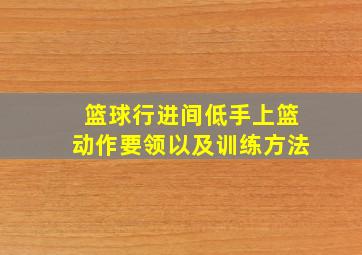 篮球行进间低手上篮
动作要领以及训练方法